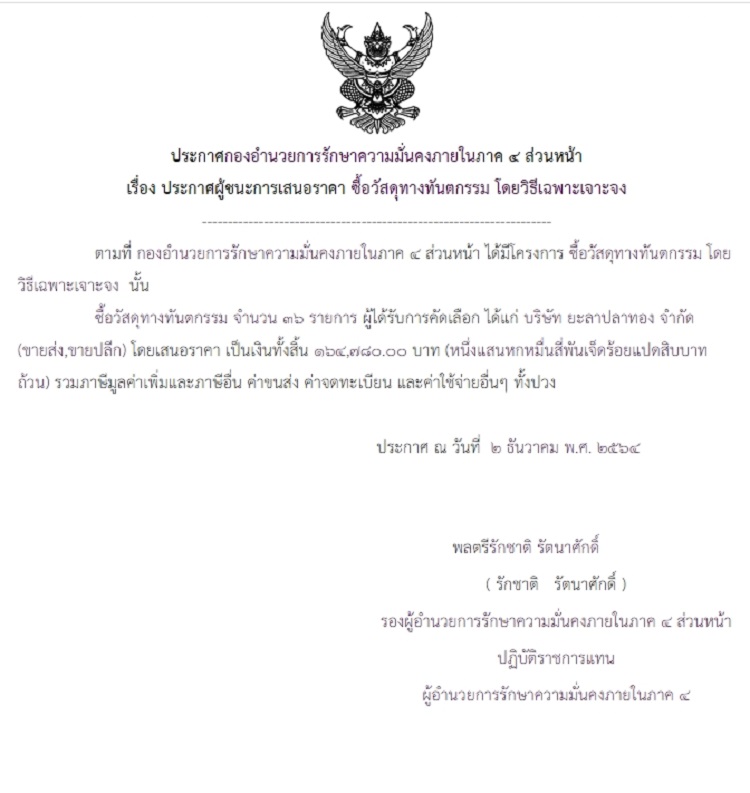 ประกาศกองอำนวยการรักษาความมั่นคงภายในภาค ๔ ส่วนหน้า
เรื่อง ประกาศผู้ชนะการเสนอราคา ซื้อวัสดุทางทันตกรรม โดยวิธีเฉพาะเจาะจง

ตามที่ กองอำนวยการรักษาความมั่นคงภายในภาค ๔ ส่วนหน้า ได้มีโครงการ ซื้อวัสดุทางทันตกรรม โดยวิธีเฉพาะเจาะจง นั้น

ซื้อวัสดุทางทันตกรรม จำนวน ๓๖ รายการ ผู้ได้รับการคัดเลือก ได้แก่ บริษัท ยะลาปลาทอง จำกัด (ขายส่ง,ขายปลีก) โดยเสนอราคา เป็นเงินทั้งสิ้น ๑๖๔,๗๘๐.๐๐ บาท (หนึ่งแสนหกหมื่นสี่พันเจ็ดร้อยแปดสิบบาทถ้วน) รวมภาษีมูลค่าเพิ่มและภาษีอื่น ค่าขนส่ง ค่าจดทะเบียน และค่าใช้จ่ายอื่นๆ ทั้งปวง

ประกาศ ณ วันที่ ๒ ธันวาคม พ.ศ. ๒๕๖๔

พลตรีรักชาติ รัตนาศักดิ์
( รักชาติ รัตนาศักดิ์ )
รองผู้อำนวยการรักษาความมั่นคงภายในภาค ๔ ส่วนหน้า
ปฏิบัติราชการแทน
ผู้อำนวยการรักษาความมั่นคงภายในภาค ๔